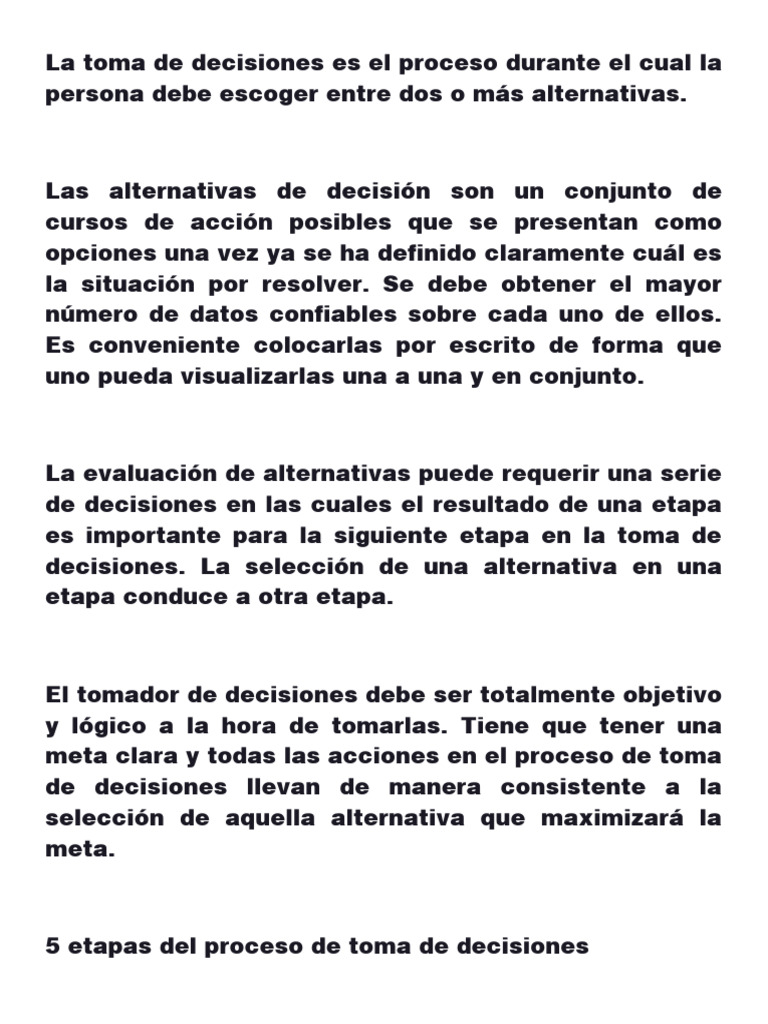 La toma de decisiones es el proceso durante el cual la persona debe escoger entre dos o más alternativas.

Las alternativas de decisión son un conjunto de cursos de acción posibles que se presentan como opciones una vez ya se ha definido claramente cuál es la situación por resolver. Se debe obtener el mayor número de datos confiables sobre cada uno de ellos. Es conveniente colocarlas por escrito de forma que uno pueda visualizarlas una a una y en conjunto.

La evaluación de alternativas puede requerir una serie de decisiones en las cuales el resultado de una etapa es importante para la siguiente etapa en la toma de decisiones. La selección de una alternativa en una etapa conduce a otra etapa.

El tomador de decisiones debe ser totalmente objetivo y lógico a la hora de tomarlas. Tiene que tener una meta clara y todas las acciones en el proceso de toma de decisiones llevan de manera consistente a la selección de aquella alternativa que maximizará la meta.

5 etapas del proceso de toma de decisiones